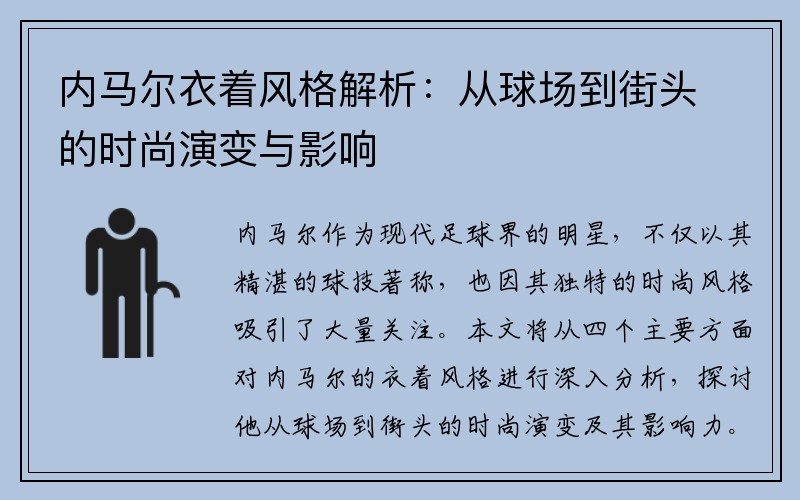 内马尔衣着风格解析：从球场到街头的时尚演变与影响

内马尔作为现代足球界的明星，不仅以其精湛的球技著称，也因其独特的时尚风格吸引了大量关注。本文将从四个主要方面对内马尔的衣着风格进行深入分析，探讨他从球场到街头的时尚演变及其影响力。